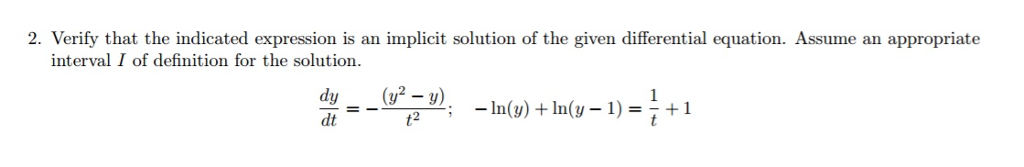 2. Verify that the indicated expression is an implicit solution of the given differential equation. Assume an appropriate interval $I$ of definition for the solution.

$\frac{dy}{dt} = -\frac{(y^2 - y)}{t^2}; \quad -\ln(y) + \ln(y-1) = \frac{1}{t} + 1$